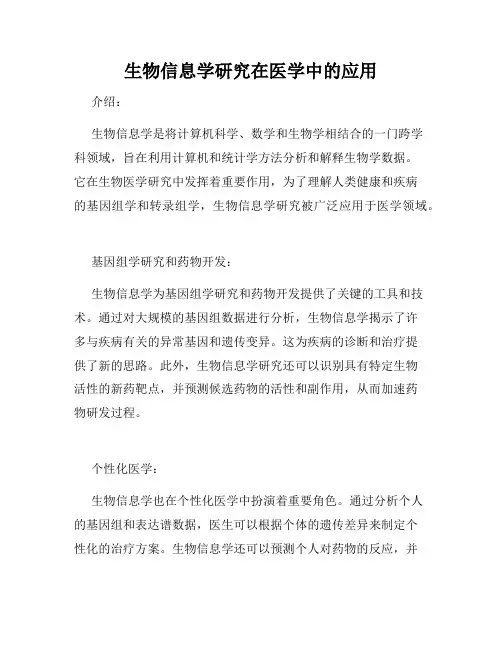 生物信息学研究在医学中的应用

介绍：

生物信息学是将计算机科学、数学和生物学相结合的一门跨学科领域，旨在利用计算机和统计学方法分析和解释生物学数据。它在生物医学研究中发挥着重要作用，为了理解人类健康和疾病的基因组学和转录组学，生物信息学研究被广泛应用于医学领域。

基因组学研究和药物开发：

生物信息学为基因组学研究和药物开发提供了关键的工具和技术。通过对大规模的基因组数据进行分析，生物信息学揭示了许多与疾病有关的异常基因和遗传变异。这为疾病的诊断和治疗提供了新的思路。此外，生物信息学研究还可以识别具有特定生物活性的新药靶点，并预测候选药物的活性和副作用，从而加速药物研发过程。

个性化医学：

生物信息学也在个性化医学中扮演着重要角色。通过分析个人的基因组和表达谱数据，医生可以根据个体的遗传差异来制定个性化的治疗方案。生物信息学还可以预测个人对药物的反应，并